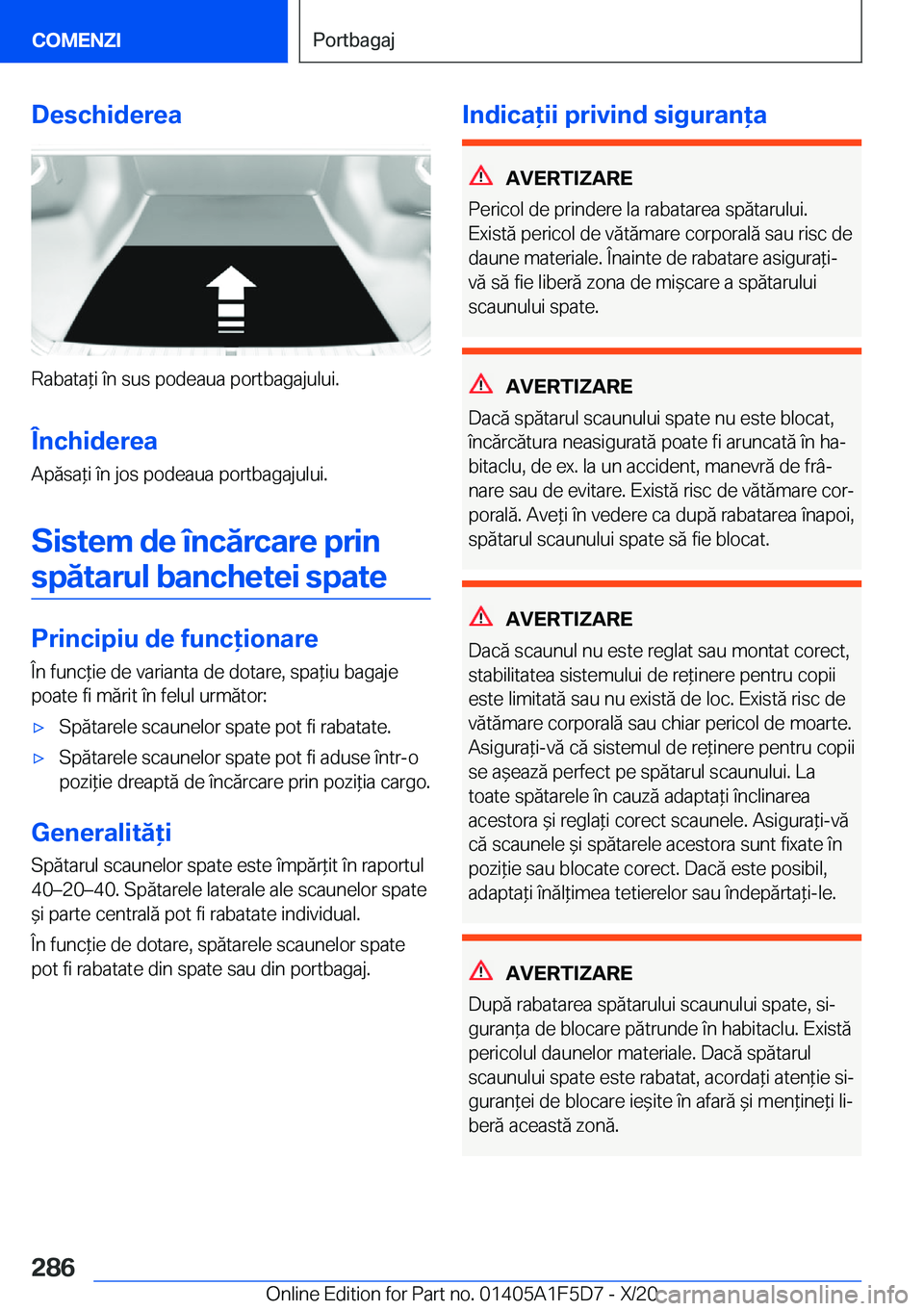 COMENZI

Portbagaj

Deschiderea

Rabatați în sus podeaua portbagajului.

Închiderea

Apăsați în jos podeaua portbagajului.

Sistem de încărcare prin spătarul banchetei spate

Principiu de funcționare

În funcție de varianta de dotare, spațiu bagaje poate fi mărit în felul următor:

▷ Spătarele scaunelor spate pot fi rabatate.

▷ Spătarele scaunelor spate pot fi aduse într-o poziție dreaptă de încărcare prin poziția cargo.

Generalități

Spătarul scaunelor spate este împărțit în raportul 40–20–40. Spătarele laterale ale scaunelor spate și parte centrală pot fi rabatate individual.

În funcție de dotare, spătarele scaunelor spate pot fi rabatate din spate sau din portbagaj.

Indicații privind siguranța

AVERTIZARE

Pericol de prindere la rabatarea spătarului. Există pericol de vătămare corporală sau risc de daune materiale. Înainte de rabatare asigurați-vă să fie liberă zona de mișcare a spătarului scaunului spate.

AVERTIZARE

Dacă spătarul scaunului spate nu este blocat, încărcătura neasigurată poate fi aruncată în habitaclu, de ex. la un accident, manevră de frânare sau de evitare. Există risc de vătămare corporală. Aveți în vedere ca după rabatarea înapoi, spătarul scaunului spate să fie blocat.

AVERTIZARE

Dacă scaunul nu este reglat sau montat corect, stabilitatea sistemului de reținere pentru copii este limitată sau nu există de loc. Există risc de vătămare corporală sau chiar pericol de moarte. Asigurați-vă că sistemul de reținere pentru copii se așează perfect pe spătarul scaunului. La toate spătarele în cauză adaptați înclinarea acestora și reglați corect scaunele. Asigurați-vă că scaunele și spătarele acestora sunt fixate în poziție sau blocate corect. Dacă este posibil, adaptați înălțimea tetierelor sau îndepărtați-le.

AVERTIZARE

După rabatarea spătarului scaunului spate, siguranța de blocare pătrunde în habitaclu. Există pericolul daunelor materiale. Dacă spătarul scaunului spate este rabatat, acordați atenție siguranței de blocare ieșite în afară și mențineți liberă această zonă.

286

Online Edition for Part no. 01405A1F5D7 - X/20 carmanualsonline.info